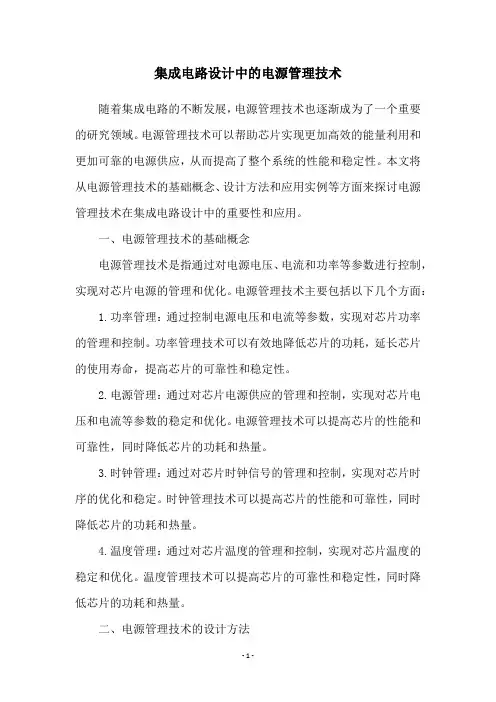 集成电路设计中的电源管理技术

随着集成电路的不断发展，电源管理技术也逐渐成为了一个重要的研究领域。电源管理技术可以帮助芯片实现更加高效的能量利用和更加可靠的电源供应，从而提高了整个系统的性能和稳定性。本文将从电源管理技术的基础概念、设计方法和应用实例等方面来探讨电源管理技术在集成电路设计中的重要性和应用。

一、电源管理技术的基础概念

电源管理技术是指通过对电源电压、电流和功率等参数进行控制，实现对芯片电源的管理和优化。电源管理技术主要包括以下几个方面：

1. 功率管理：通过控制电源电压和电流等参数，实现对芯片功率的管理和控制。功率管理技术可以有效地降低芯片的功耗，延长芯片的使用寿命，提高芯片的可靠性和稳定性。

2. 电源管理：通过对芯片电源供应的管理和控制，实现对芯片电压和电流等参数的稳定和优化。电源管理技术可以提高芯片的性能和可靠性，同时降低芯片的功耗和热量。

3. 时钟管理：通过对芯片时钟信号的管理和控制，实现对芯片时序的优化和稳定。时钟管理技术可以提高芯片的性能和可靠性，同时降低芯片的功耗和热量。

4. 温度管理：通过对芯片温度的管理和控制，实现对芯片温度的稳定和优化。温度管理技术可以提高芯片的可靠性和稳定性，同时降低芯片的功耗和热量。

二、电源管理技术的设计方法

- 1 -